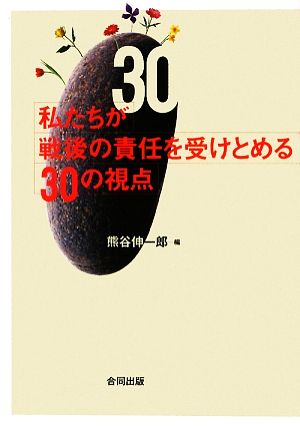 30

私たちが
戦後の責任を受けとめる
30の視点

熊谷伸一郎 編

合同出版